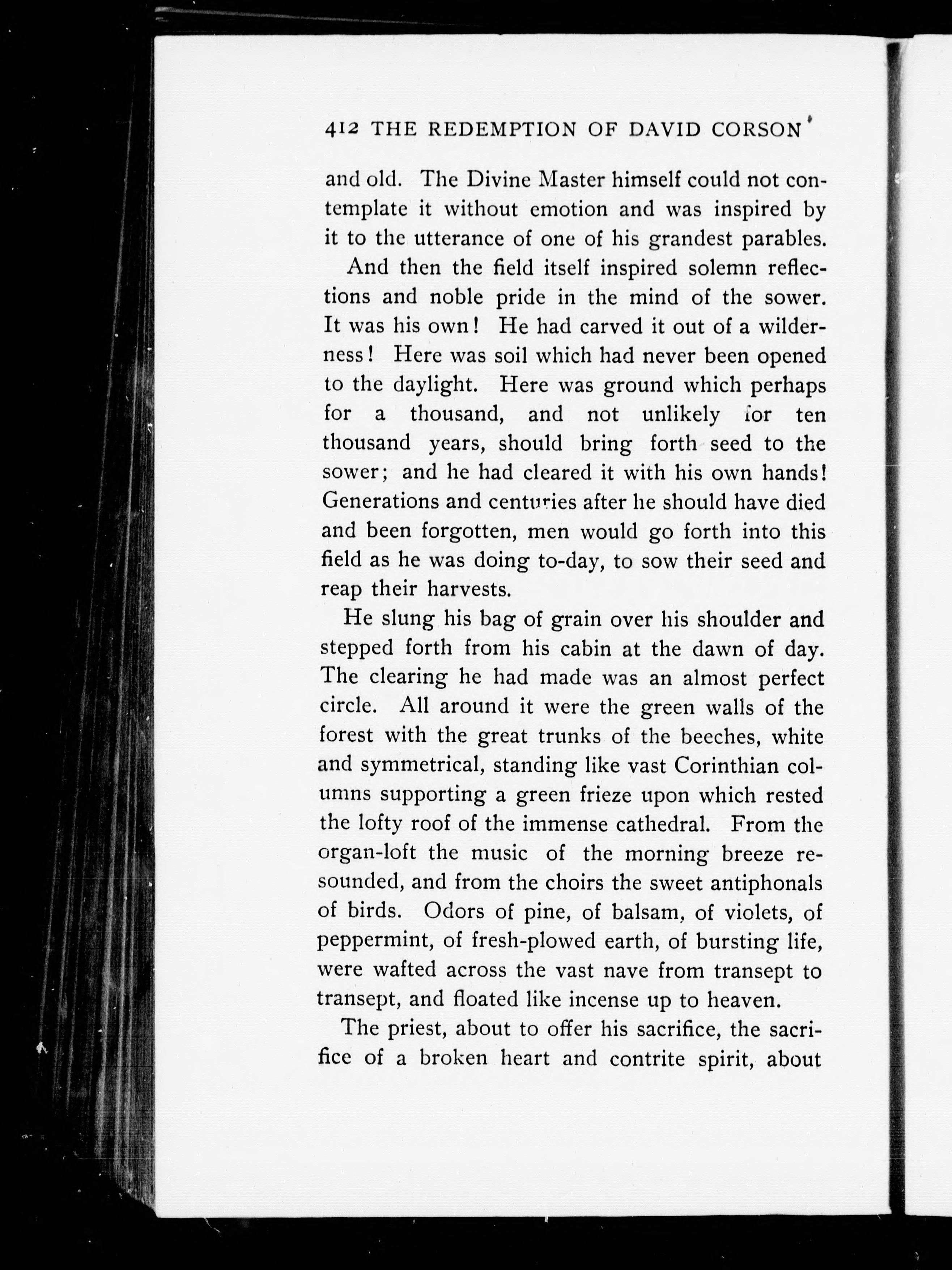 412 THE REDEMPTION OF DAVID CORSON

and old. The Divine Master himself could not contemplate it without emotion and was inspired by it to the utterance of one of his grandest parables.

And then the field itself inspired solemn reflections and noble pride in the mind of the sower. It was his own! He had carved it out of a wilderness! Here was soil which had never been opened to the daylight. Here was ground which perhaps for a thousand, and not unlikely for ten thousand years, should bring forth seed to the sower; and he had cleared it with his own hands! Generations and centuries after he should have died and been forgotten, men would go forth into this field as he was doing to-day, to sow their seed and reap their harvests.

He slung his bag of grain over his shoulder and stepped forth from his cabin at the dawn of day. The clearing he had made was an almost perfect circle. All around it were the green walls of the forest with the great trunks of the beeches, white and symmetrical, standing like vast Corinthian columns supporting a green frieze upon which rested the lofty roof of the immense cathedral. From the organ-loft the music of the morning breeze resounded, and from the choirs the sweet antiphonals of birds. Odors of pine, of balsam, of violets, of peppermint, of fresh-plowed earth, of bursting life, were wafted across the vast nave from transept to transept, and floated like incense up to heaven.

The priest, about to offer his sacrifice, the sacrifice of a broken heart and contrite spirit, about